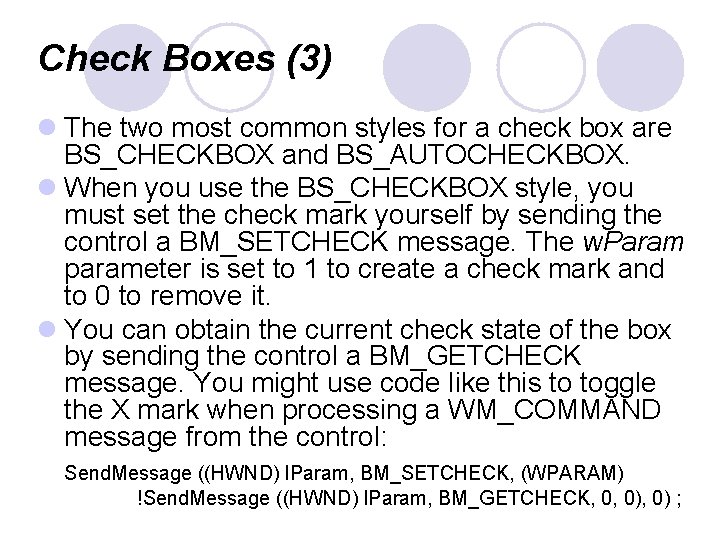 Check Boxes (3)

The two most common styles for a check box are BS_CHECKBOX and BS_AUTOCHECKBOX.

When you use the BS_CHECKBOX style, you must set the check mark yourself by sending the control a BM_SETCHECK message. The wParam parameter is set to 1 to create a check mark and to 0 to remove it.

You can obtain the current check state of the box by sending the control a BM_GETCHECK message. You might use code like this to toggle the X mark when processing a WM_COMMAND message from the control:

SendMessage ((HWND) lParam, BM_SETCHECK, (WPARAM)
!SendMessage ((HWND) lParam, BM_GETCHECK, 0, 0), 0) ;